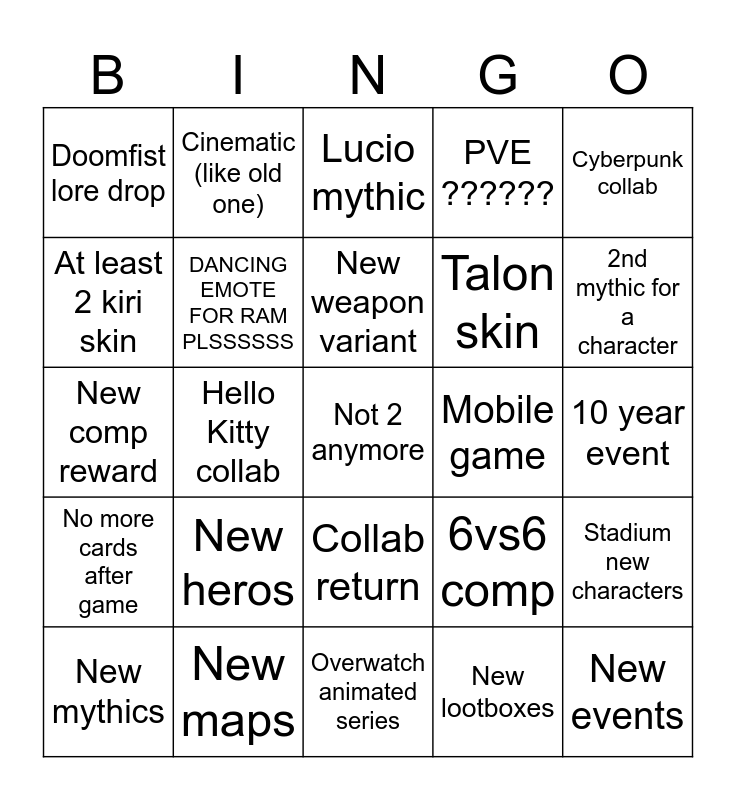 | B | I | N | G | O |
|---|---|---|---|---|
| Doomfist lore drop | Cinematic (like old one) | Lucio mythic | PVE ?????? | Cyberpunk collab |
| At least 2 kiri skin | DANCING EMOTE FOR RAM PLSSSSSS | New weapon variant | Talon skin | 2nd mythic for a character |
| New comp reward | Hello Kitty collab | Not 2 anymore | Mobile game | 10 year event |
| No more cards after game | New heros | Collab return | 6vs6 comp | Stadium new characters |
| New mythics | New maps | Overwatch animated series | New lootboxes | New events |